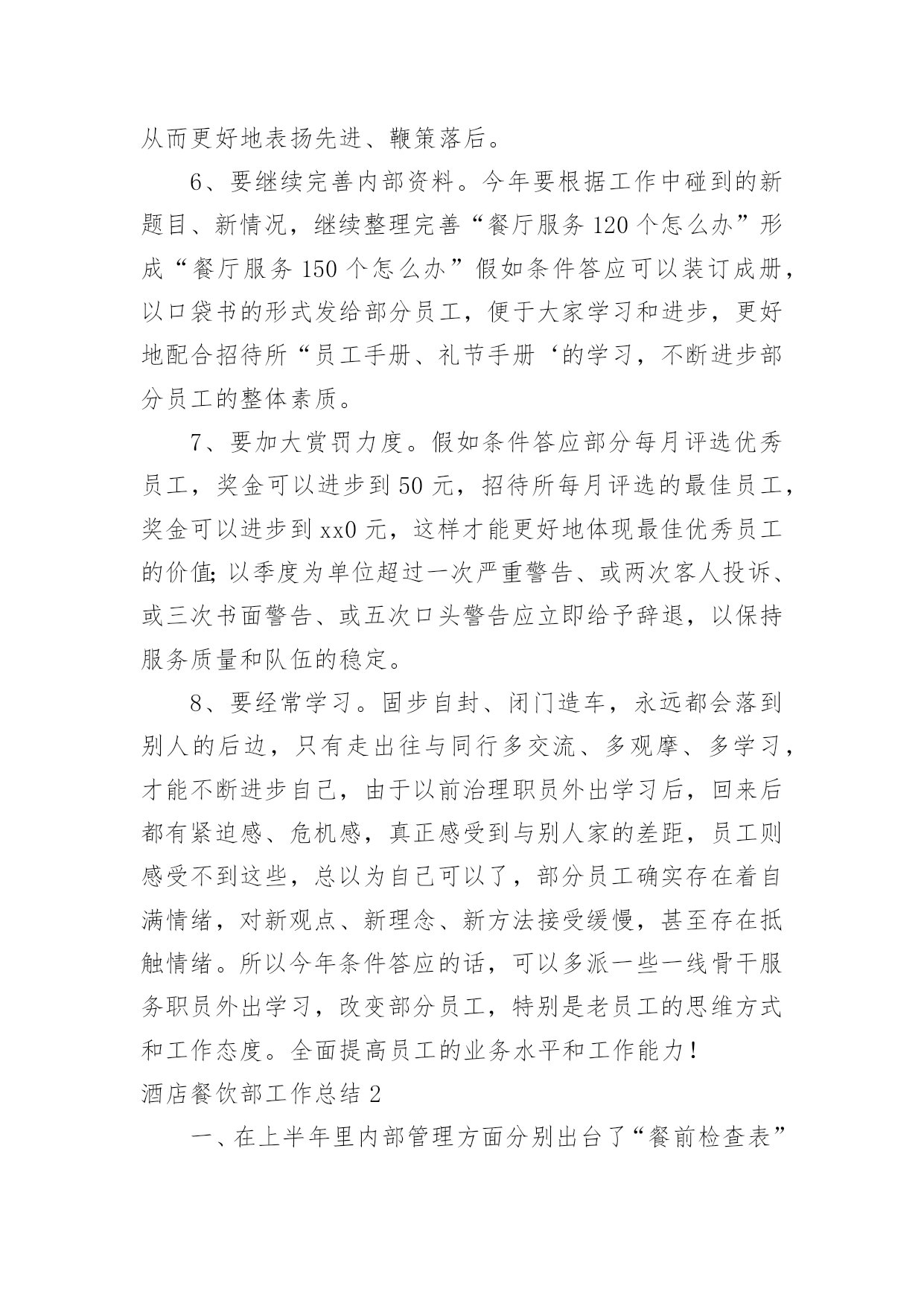 从而更好地表扬先进、鞭策落后。

6、要继续完善内部资料。今年要根据工作中碰到的新题目、新情况，继续整理完善“餐厅服务 120 个怎么办”形成“餐厅服务 150 个怎么办”假如条件答应可以装订成册，以口袋书的形式发给部分员工，便于大家学习和进步，更好地配合招待所“员工手册、礼节手册‘的学习，不断进步部分员工的整体素质。

7、要加大赏罚力度。假如条件答应部分每月评选优秀员工，奖金可以进步到 50 元，招待所每月评选的最佳员工，奖金可以进步到 xx0 元，这样才能更好地体现最佳优秀员工的价值;以季度为单位超过一次严重警告、或两次客人投诉、或三次书面警告、或五次口头警告应立即给予辞退，以保持服务质量和队伍的稳定。

8、要经常学习。固步自封、闭门造车，永远都会落到别人的后边，只有走出往与同行多交流、多观摩、多学习，才能不断进步自己，由于以前治理职员外出学习后，回来后都有紧迫感、危机感，真正感受到与别人家的差距，员工则感受不到这些，总以为自己可以了，部分员工确实存在着自满情绪，对新观点、新理念、新方法接受缓慢，甚至存在抵触情绪。所以今年条件答应的话，可以多派一些一线骨干服务职员外出学习，改变部分员工，特别是老员工的思维方式和工作态度。全面提高员工的业务水平和工作能力！

酒店餐饮部工作总结 2

一、在上半年里内部管理方面分别出台了“餐前检查表”